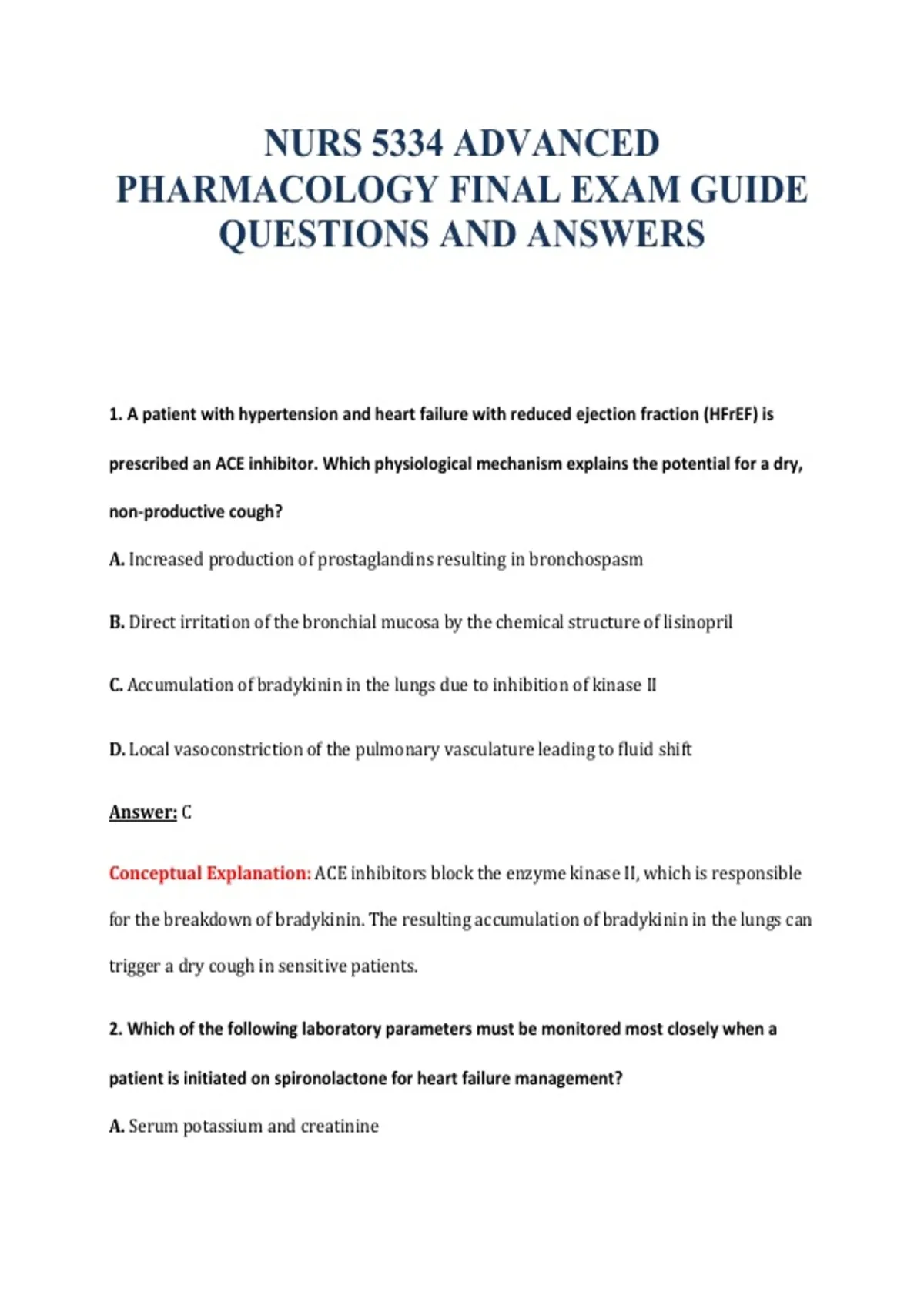 NURS 5334 ADVANCED PHARMACOLOGY FINAL EXAM GUIDE QUESTIONS AND ANSWERS

1. A patient with hypertension and heart failure with reduced ejection fraction (HFrEF) is prescribed an ACE inhibitor. Which physiological mechanism explains the potential for a dry, non-productive cough?

A. Increased production of prostaglandins resulting in bronchospasm

B. Direct irritation of the bronchial mucosa by the chemical structure of lisinopril

C. Accumulation of bradykinin in the lungs due to inhibition of kinase II

D. Local vasoconstriction of the pulmonary vasculature leading to fluid shift

Answer: C

Conceptual Explanation: ACE inhibitors block the enzyme kinase II, which is responsible for the breakdown of bradykinin. The resulting accumulation of bradykinin in the lungs can trigger a dry cough in sensitive patients.

2. Which of the following laboratory parameters must be monitored most closely when a patient is initiated on spironolactone for heart failure management?

A. Serum potassium and creatinine